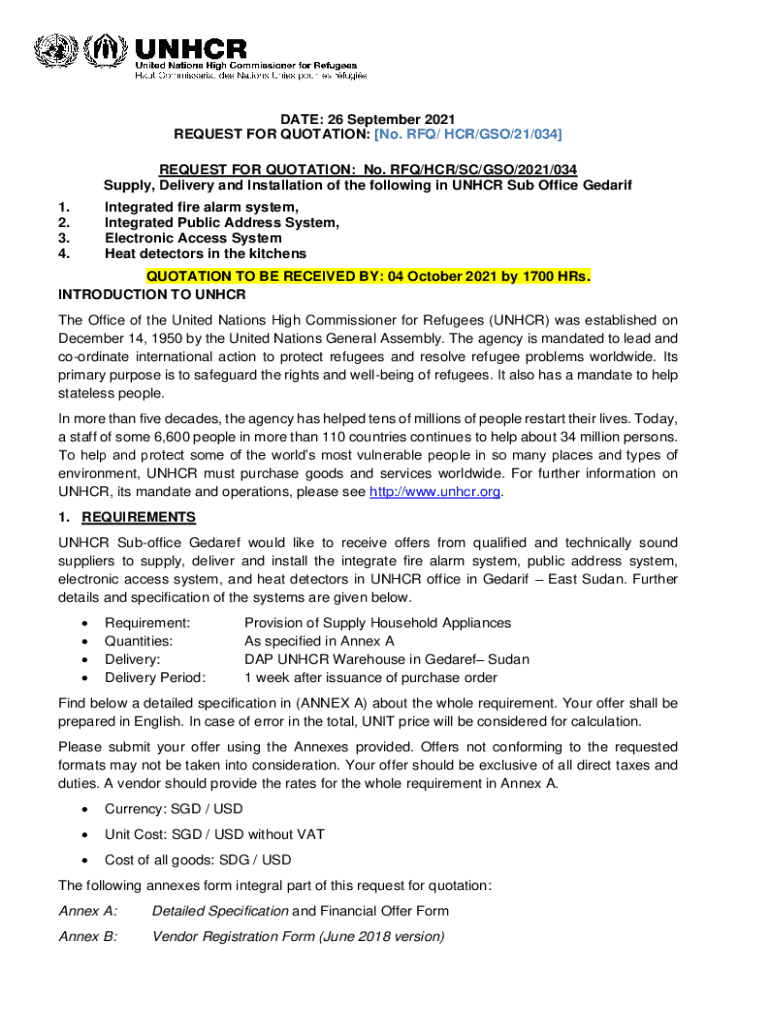 UNHCR
United Nations High Commissioner for Refugees
Haut Commissariat des Nations Unies pour les réfugiés

DATE: 26 September 2021
REQUEST FOR QUOTATION: [No. RFQ/ HCR/GSO/21/034]

REQUEST FOR QUOTATION: No. RFQ/HCR/SC/GSO/2021/034
Supply, Delivery and Installation of the following in UNHCR Sub Office Gedarif
1. Integrated fire alarm system,
2. Integrated Public Address System,
3. Electronic Access System
4. Heat detectors in the kitchens

QUOTATION TO BE RECEIVED BY: 04 October 2021 by 1700 HRs.

INTRODUCTION TO UNHCR

The Office of the United Nations High Commissioner for Refugees (UNHCR) was established on December 14, 1950 by the United Nations General Assembly. The agency is mandated to lead and co-ordinate international action to protect refugees and resolve refugee problems worldwide. Its primary purpose is to safeguard the rights and well-being of refugees. It also has a mandate to help stateless people.

In more than five decades, the agency has helped tens of millions of people restart their lives. Today, a staff of some 6,600 people in more than 110 countries continues to help about 34 million persons. To help and protect some of the world's most vulnerable people in so many places and types of environment, UNHCR must purchase goods and services worldwide. For further information on UNHCR, its mandate and operations, please see http://www.unhcr.org.

1. REQUIREMENTS

UNHCR Sub-office Gedaref would like to receive offers from qualified and technically sound suppliers to supply, deliver and install the integrate fire alarm system, public address system, electronic access system, and heat detectors in UNHCR office in Gedarif – East Sudan. Further details and specification of the systems are given below.

• Requirement: Provision of Supply Household Appliances
• Quantities: As specified in Annex A
• Delivery: DAP UNHCR Warehouse in Gedaref– Sudan
• Delivery Period: 1 week after issuance of purchase order

Find below a detailed specification in (ANNEX A) about the whole requirement. Your offer shall be prepared in English. In case of error in the total, UNIT price will be considered for calculation.

Please submit your offer using the Annexes provided. Offers not conforming to the requested formats may not be taken into consideration. Your offer should be exclusive of all direct taxes and duties. A vendor should provide the rates for the whole requirement in Annex A.

• Currency: SGD / USD

• Unit Cost: SGD / USD without VAT

• Cost of all goods: SDG / USD

The following annexes form integral part of this request for quotation:

Annex A: Detailed Specification and Financial Offer Form

Annex B: Vendor Registration Form (June 2018 version)